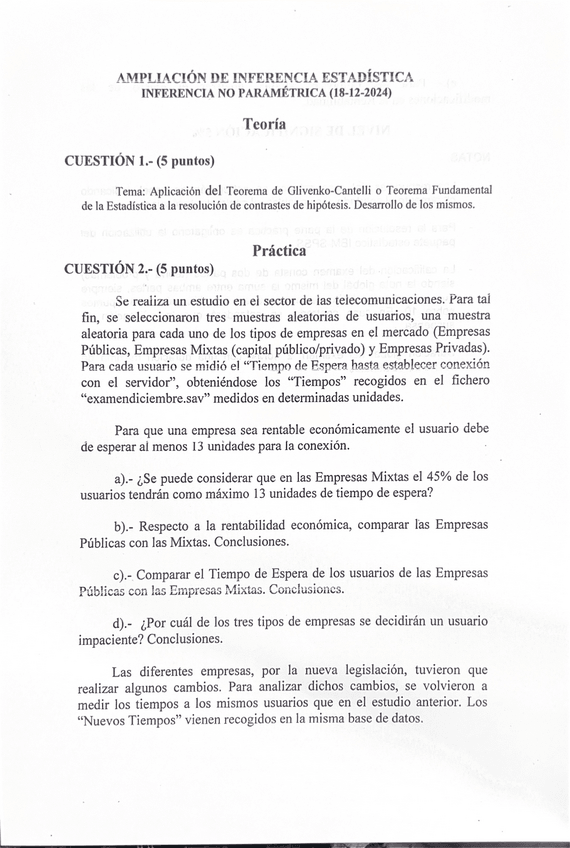 AMPLIACIÓN DE INFERENCIA ESTADÍSTICA
INFERENCIA NO PARAMÉTRICA (18-12-2024)

Teoría

CUESTIÓN 1.- (5 puntos)

Tema: Aplicación del Teorema de Glivenko-Cantelli o Teorema Fundamental de la Estadística a la resolución de contrastes de hipótesis. Desarrollo de los mismos.

Práctica

CUESTIÓN 2.- (5 puntos)

Se realiza un estudio en el sector de las telecomunicaciones. Para tal fin, se seleccionaron tres muestras aleatorias de usuarios, una muestra aleatoria para cada uno de los tipos de empresas en el mercado (Empresas Públicas, Empresas Mixtas (capital público/privado) y Empresas Privadas). Para cada usuario se midió el "Tiempo de Espera hasta establecer conexión con el servidor", obteniéndose los "Tiempos" recogidos en el fichero "examendiciembre.sav" medidos en determinadas unidades.

Para que una empresa sea rentable económicamente el usuario debe de esperar al menos 13 unidades para la conexión.

a).- ¿Se puede considerar que en las Empresas Mixtas el 45% de los usuarios tendrán como máximo 13 unidades de tiempo de espera?

b).- Respecto a la rentabilidad económica, comparar las Empresas Públicas con las Mixtas. Conclusiones.

c).- Comparar el Tiempo de Espera de los usuarios de las Empresas Públicas con las Empresas Mixtas. Conclusiones.

d).- ¿Por cuál de los tres tipos de empresas se decidirán un usuario impaciente? Conclusiones.

Las diferentes empresas, por la nueva legislación, tuvieron que realizar algunos cambios. Para analizar dichos cambios, se volvieron a medir los tiempos a los mismos usuarios que en el estudio anterior. Los "Nuevos Tiempos" vienen recogidos en la misma base de datos.